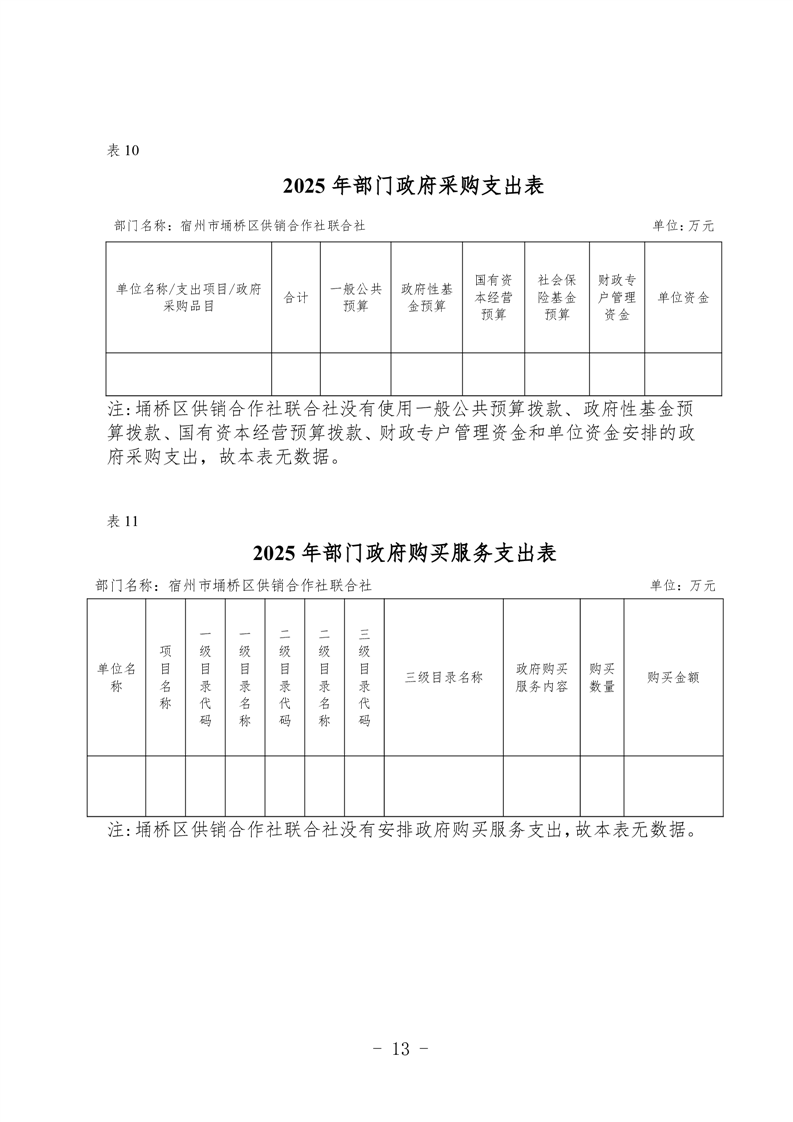 表 10

2025 年部门政府采购支出表

部门名称：宿州市埇桥区供销合作社联合社　　单位：万元

| 单位名称/支出项目/政府采购品目 | 合计 | 一般公共预算 | 政府性基金预算 | 国有资本经营预算 | 社会保险基金预算 | 财政专户管理资金 | 单位资金 |
|---|---|---|---|---|---|---|---|
| | | | | | | | |

注:埇桥区供销合作社联合社没有使用一般公共预算拨款、政府性基金预算拨款、国有资本经营预算拨款、财政专户管理资金和单位资金安排的政府采购支出，故本表无数据。

表 11

2025 年部门政府购买服务支出表

部门名称：宿州市埇桥区供销合作社联合社　　单位：万元

| 单位名称 | 项目名称 | 一级目录代码 | 一级目录名称 | 二级目录代码 | 二级目录名称 | 三级目录代码 | 三级目录名称 | 政府购买服务内容 | 购买数量 | 购买金额 |
|---|---|---|---|---|---|---|---|---|---|---|
| | | | | | | | | | | |

注:埇桥区供销合作社联合社没有安排政府购买服务支出，故本表无数据。

- 13 -